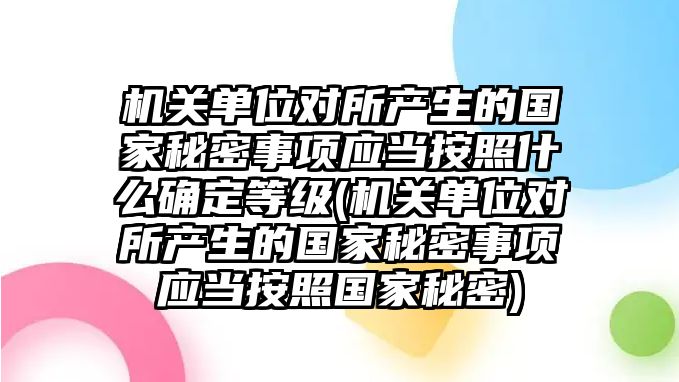 机关单位对所产生的国家秘密事项应当按照什么确定等级(机关单位对所产生的国家秘密事项应当按照国家秘密)